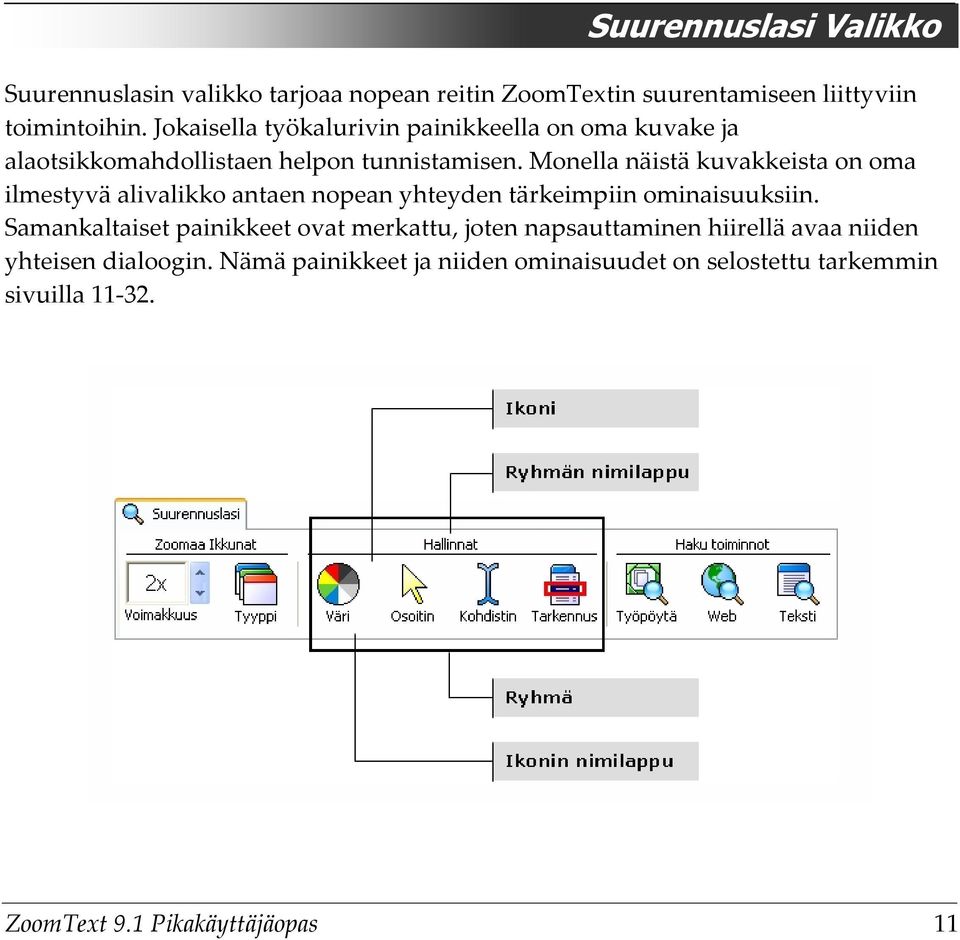 Suurennuslasi Valikko

Suurennuslasin valikko tarjoaa nopean reitin ZoomTextin suurentamiseen liittyviin toimintoihin. Jokaisella työkalurivin painikkeella on oma kuvake ja alaotsikkomahdollistaen helpon tunnistamisen. Monella näistä kuvakkeista on oma ilmestyvä alivalikko antaen nopean yhteyden tärkeimpiin ominaisuuksiin. Samankaltaiset painikkeet ovat merkattu, joten napsauttaminen hiirellä avaa niiden yhteisen dialoogin. Nämä painikkeet ja niiden ominaisuudet on selostettu tarkemmin sivuilla 11-32.

Ikoni

Ryhmän nimilappu

Suurennuslasi

Zoomaa Ikkunat

Hallinnat

Haku toiminnot

2x

Voimakkuus

Tyyppi

Väri

Osoitin

Kohdistin

Tarkennus

Työpöytä

Web

Teksti

Ryhmä

Ikonin nimilappu

ZoomText 9.1 Pikakäyttäjäopas

11